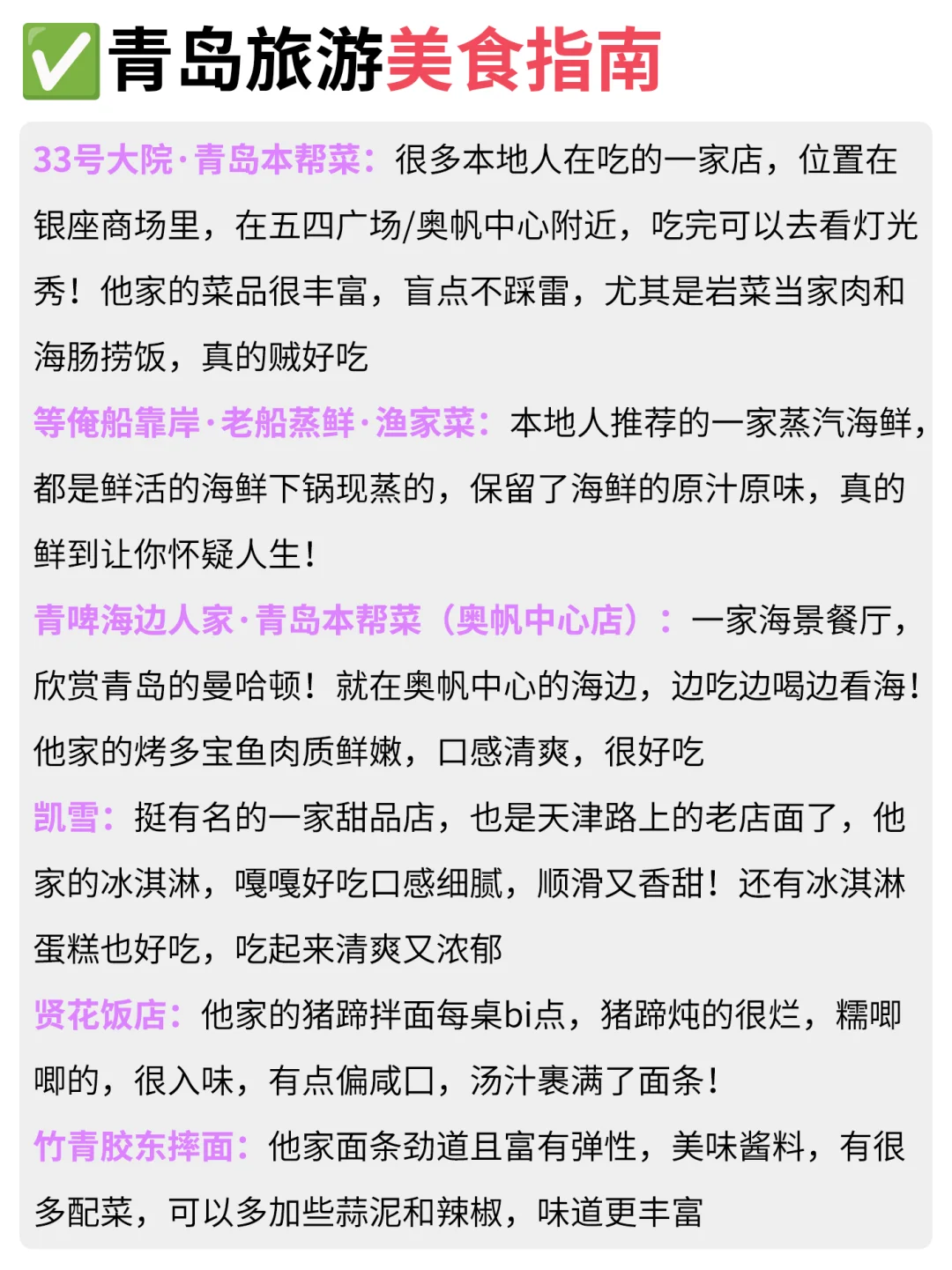 ✅青岛旅游美食指南

33号大院·青岛本帮菜：很多本地人在吃的一家店，位置在银座商场里，在五四广场/奥帆中心附近，吃完可以去看灯光秀！他家的菜品很丰富，盲点不踩雷，尤其是岩菜当家肉和海肠捞饭，真的贼好吃

等俺船靠岸·老船蒸鲜·渔家菜：本地人推荐的一家蒸汽海鲜，都是鲜活的海鲜下锅现蒸的，保留了海鲜的原汁原味，真的鲜到让你怀疑人生！

青啤海边人家·青岛本帮菜（奥帆中心店）：一家海景餐厅，欣赏青岛的曼哈顿！就在奥帆中心的海边，边吃边喝边看海！他家的烤多宝鱼肉质鲜嫩，口感清爽，很好吃

凯雪：挺有名的一家甜品店，也是天津路上的老店面了，他家的冰淇淋，嘎嘎好吃口感细腻，顺滑又香甜！还有冰淇淋蛋糕也好吃，吃起来清爽又浓郁

贤花饭店：他家的猪蹄拌面每桌bi点，猪蹄炖的很烂，糯唧唧的，很入味，有点偏咸口，汤汁裹满了面条！

竹青胶东摔面：他家面条劲道且富有弹性，美味酱料，有很多配菜，可以多加些蒜泥和辣椒，味道更丰富